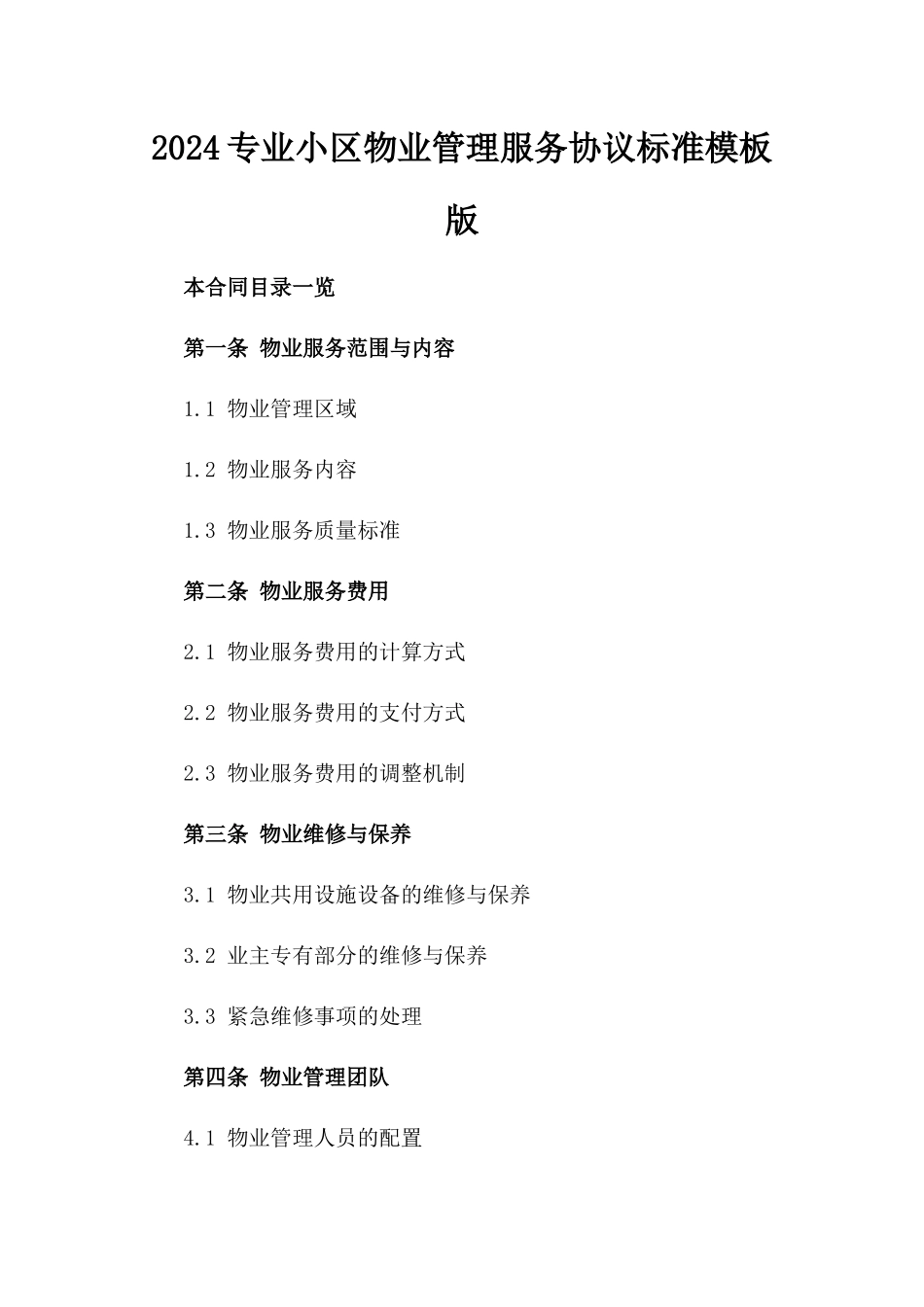 2024专业小区物业管理服务协议标准模板版

本合同目录一览

第一条 物业服务范围与内容

1.1 物业管理区域

1.2 物业服务内容

1.3 物业服务质量标准

第二条 物业服务费用

2.1 物业服务费用的计算方式

2.2 物业服务费用的支付方式

2.3 物业服务费用的调整机制

第三条 物业维修与保养

3.1 物业共用设施设备的维修与保养

3.2 业主专有部分的维修与保养

3.3 紧急维修事项的处理

第四条 物业管理团队

4.1 物业管理人员的配置